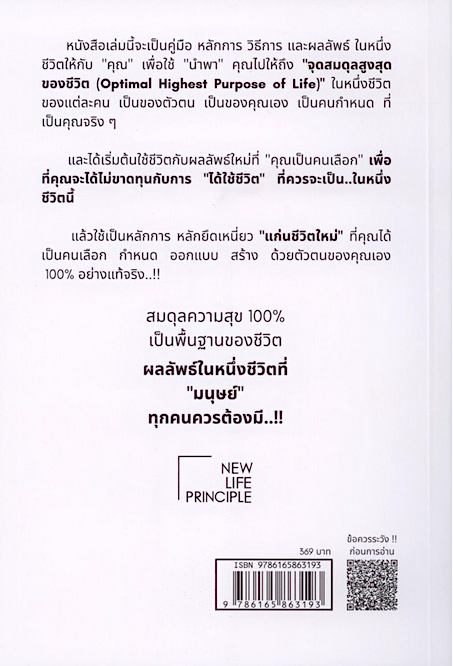 หนังสือเล่มนี้จะเป็นคู่มือ หลักการ วิธีการ และผลลัพธ์ ในหนึ่งชีวิตให้กับ "คุณ" เพื่อใช้ "นำพา" คุณไปให้ถึง "จุดสมดุลสูงสุดของชีวิต (Optimal Highest Purpose of Life)" ในหนึ่งชีวิตของแต่ละคน เป็นของตัวตน เป็นของคุณเอง เป็นคนกำหนด ที่เป็นคุณจริง ๆ

และได้เริ่มต้นใช้ชีวิตกับผลลัพธ์ใหม่ที่ "คุณเป็นคนเลือก" เพื่อที่คุณจะได้ไม่ขาดทุนกับการ "ได้ใช้ชีวิต" ที่ควรจะเป็น..ในหนึ่งชีวิตนี้

แล้วใช้เป็นหลักการ หลักยึดเหนี่ยว "แก่นชีวิตใหม่" ที่คุณได้เป็นคนเลือก กำหนด ออกแบบ สร้าง ด้วยตัวตนของคุณเอง 100% อย่างแท้จริง..!!

สมดุลความสุข 100%
เป็นพื้นฐานของชีวิต

ผลลัพธ์ในหนึ่งชีวิตที่
"มนุษย์"
ทุกคนควรต้องมี..!!

NEW
LIFE
PRINCIPLE

369 บาท

ISBN 9786165863193

9 786165 863193

ข้อควรระวัง !!
ก่อนการอ่าน